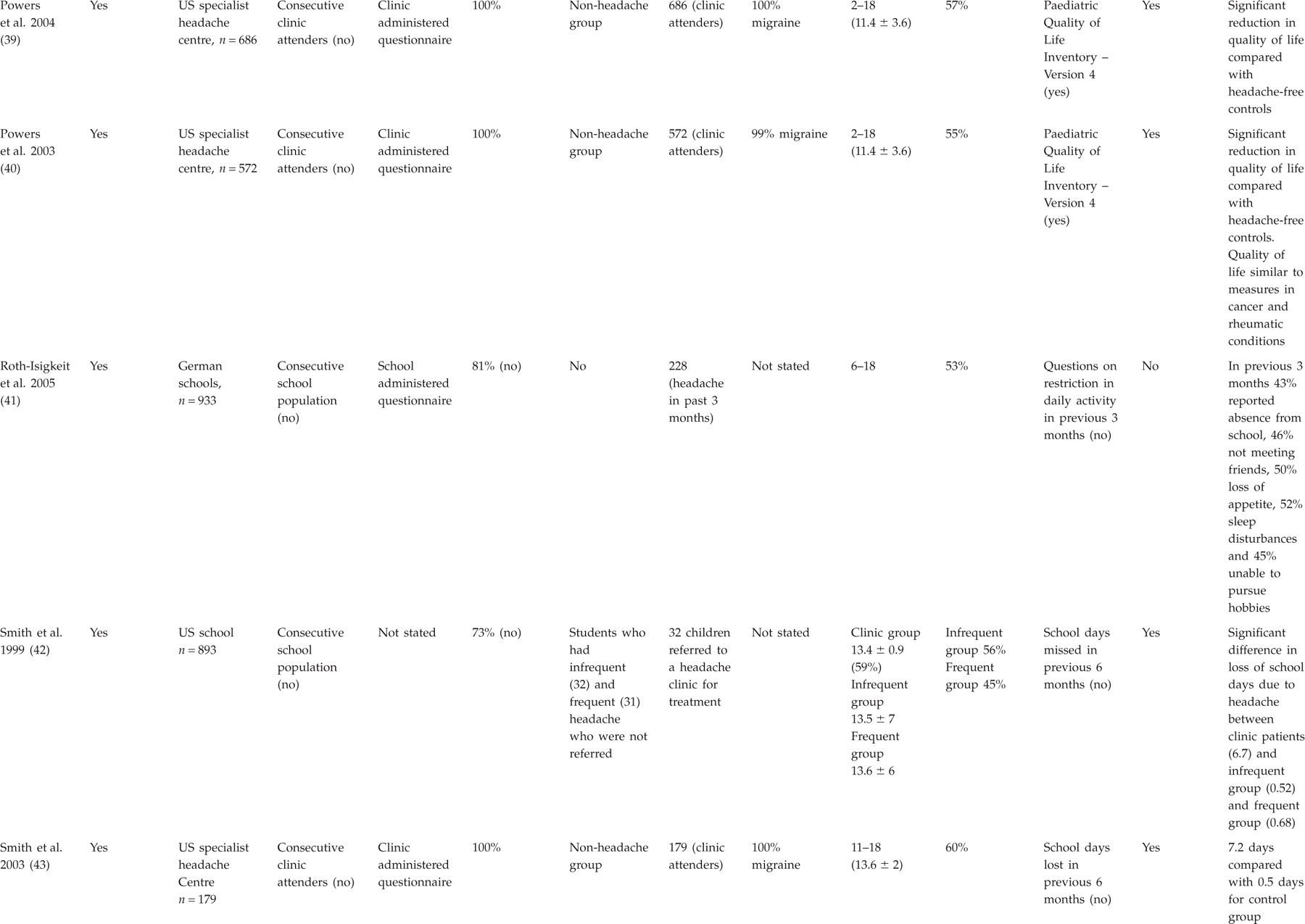 | Powers et al. 2004 (39) | Yes | US specialist headache centre, $n = 686$ | Consecutive clinic attenders (no) | Clinic administered questionnaire | 100% | Non-headache group | 686 (clinic attenders) | 100% migraine | 2–18 (11.4 ± 3.6) | 57% | Paediatric Quality of Life Inventory – Version 4 (yes) | Yes | Significant reduction in quality of life compared with headache-free controls |
|---|---|---|---|---|---|---|---|---|---|---|---|---|---|
| Powers et al. 2003 (40) | Yes | US specialist headache centre, $n = 572$ | Consecutive clinic attenders (no) | Clinic administered questionnaire | 100% | Non-headache group | 572 (clinic attenders) | 99% migraine | 2–18 (11.4 ± 3.6) | 55% | Paediatric Quality of Life Inventory – Version 4 (yes) | Yes | Significant reduction in quality of life compared with headache-free controls. Quality of life similar to measures in cancer and rheumatic conditions |
| Roth-Isigkeit et al. 2005 (41) | Yes | German schools, $n = 933$ | Consecutive school population (no) | School administered questionnaire | 81% (no) | No | 228 (headache in past 3 months) | Not stated | 6–18 | 53% | Questions on restriction in daily activity in previous 3 months (no) | No | In previous 3 months 43% reported absence from school, 46% not meeting friends, 50% loss of appetite, 52% sleep disturbances and 45% unable to pursue hobbies |
| Smith et al. 1999 (42) | Yes | US school $n = 893$ | Consecutive school population (no) | Not stated | 73% (no) | Students who had infrequent (32) and frequent (31) headache who were not referred | 32 children referred to a headache clinic for treatment | Not stated | Clinic group 13.4 ± 0.9 (59%) Infrequent group 13.5 ± 7 Frequent group 13.6 ± 6 | Infrequent group 56% Frequent group 45% | School days missed in previous 6 months (no) | Yes | Significant difference in loss of school days due to headache between clinic patients (6.7) and infrequent group (0.52) and frequent group (0.68) |
| Smith et al. 2003 (43) | Yes | US specialist headache Centre $n = 179$ | Consecutive clinic attenders (no) | Clinic administered questionnaire | 100% | Non-headache group | 179 (clinic attenders) | 100% migraine | 11–18 (13.6 ± 2) | 60% | School days lost in previous 6 months (no) | Yes | 7.2 days compared with 0.5 days for control group |